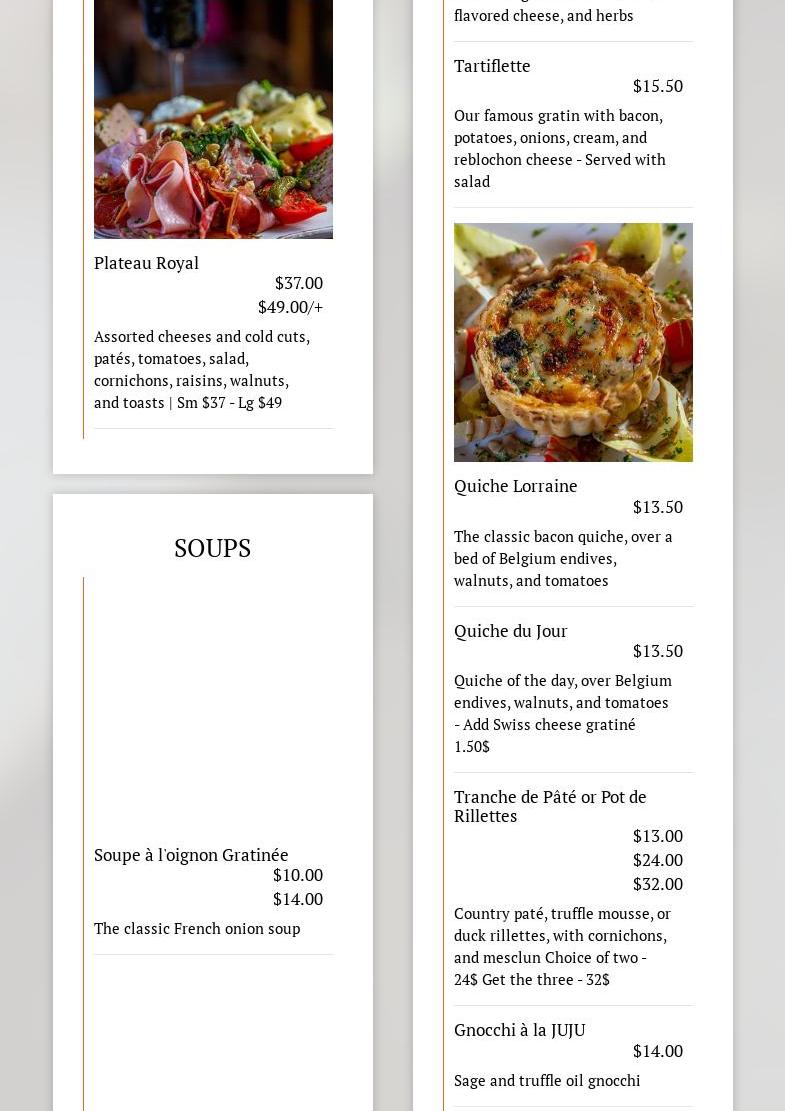 Plateau Royal
$37.00
$49.00/+

Assorted cheeses and cold cuts, patés, tomatoes, salad, cornichons, raisins, walnuts, and toasts | Sm $37 - Lg $49

SOUPS

Soupe à l'oignon Gratinée
$10.00
$14.00

The classic French onion soup

flavored cheese, and herbs

Tartiflette
$15.50

Our famous gratin with bacon, potatoes, onions, cream, and reblochon cheese - Served with salad

Quiche Lorraine
$13.50

The classic bacon quiche, over a bed of Belgium endives, walnuts, and tomatoes

Quiche du Jour
$13.50

Quiche of the day, over Belgium endives, walnuts, and tomatoes - Add Swiss cheese gratiné 1.50$

Tranche de Pâté or Pot de Rillettes
$13.00
$24.00
$32.00

Country paté, truffle mousse, or duck rillettes, with cornichons, and mesclun Choice of two - 24$ Get the three - 32$

Gnocchi à la JUJU
$14.00

Sage and truffle oil gnocchi